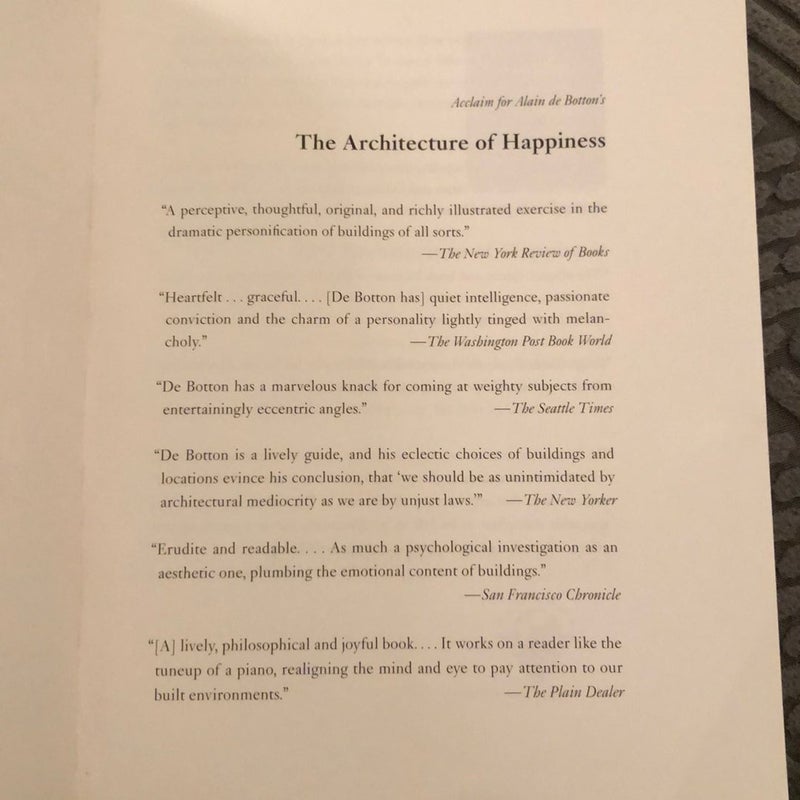 Acclaim for Alain de Botton's

The Architecture of Happiness

"A perceptive, thoughtful, original, and richly illustrated exercise in the dramatic personification of buildings of all sorts."
—The New York Review of Books

"Heartfelt . . . graceful. . . . [De Botton has] quiet intelligence, passionate conviction and the charm of a personality lightly tinged with melancholy."
—The Washington Post Book World

"De Botton has a marvelous knack for coming at weighty subjects from entertainingly eccentric angles."
—The Seattle Times

"De Botton is a lively guide, and his eclectic choices of buildings and locations evince his conclusion, that 'we should be as unintimidated by architectural mediocrity as we are by unjust laws.'"
—The New Yorker

"Erudite and readable. . . . As much a psychological investigation as an aesthetic one, plumbing the emotional content of buildings."
—San Francisco Chronicle

"[A] lively, philosophical and joyful book. . . . It works on a reader like the tuneup of a piano, realigning the mind and eye to pay attention to our built environments."
—The Plain Dealer